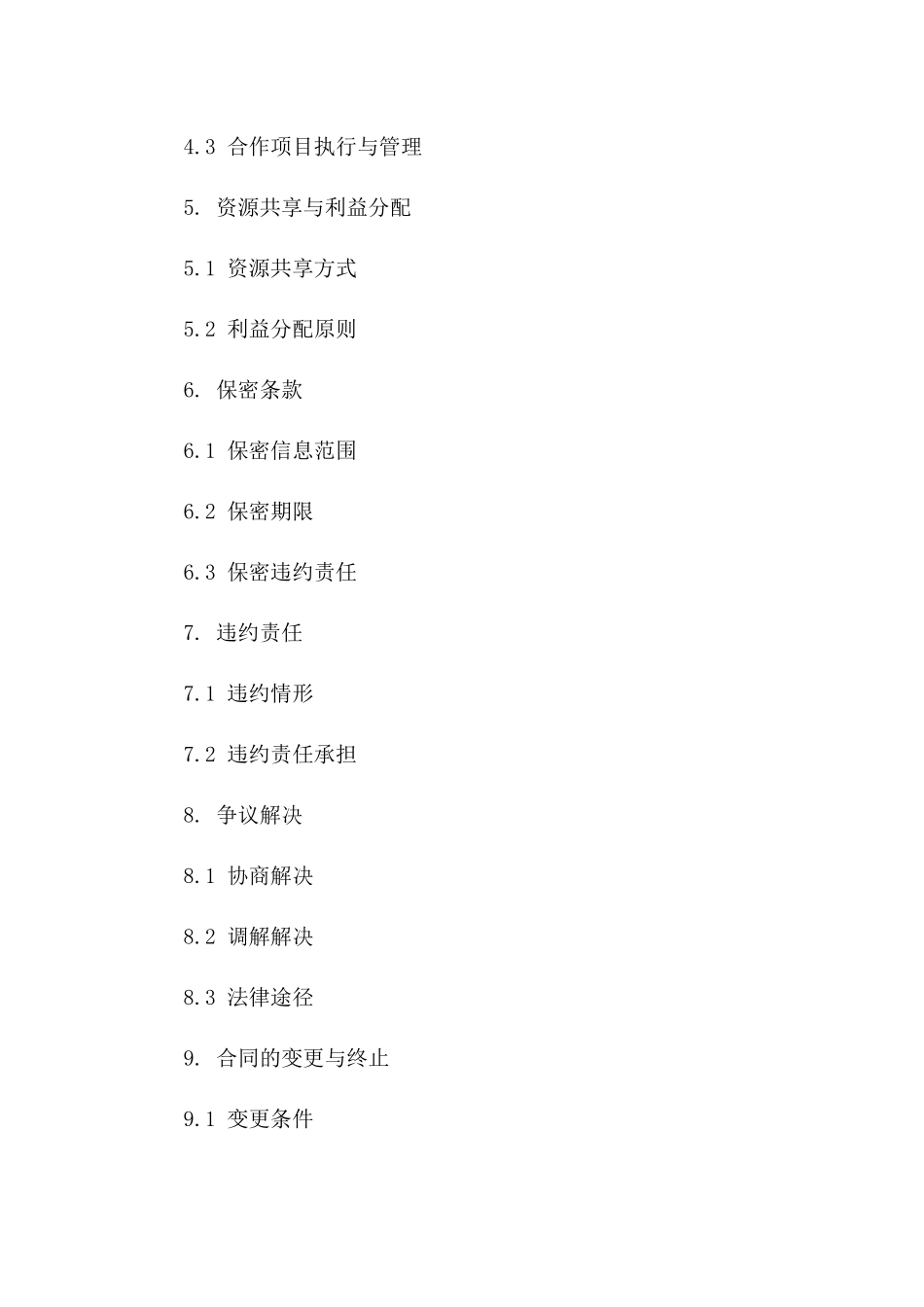 4.3 合作项目执行与管理

5. 资源共享与利益分配

5.1 资源共享方式

5.2 利益分配原则

6. 保密条款

6.1 保密信息范围

6.2 保密期限

6.3 保密违约责任

7. 违约责任

7.1 违约情形

7.2 违约责任承担

8. 争议解决

8.1 协商解决

8.2 调解解决

8.3 法律途径

9. 合同的变更与终止

9.1 变更条件